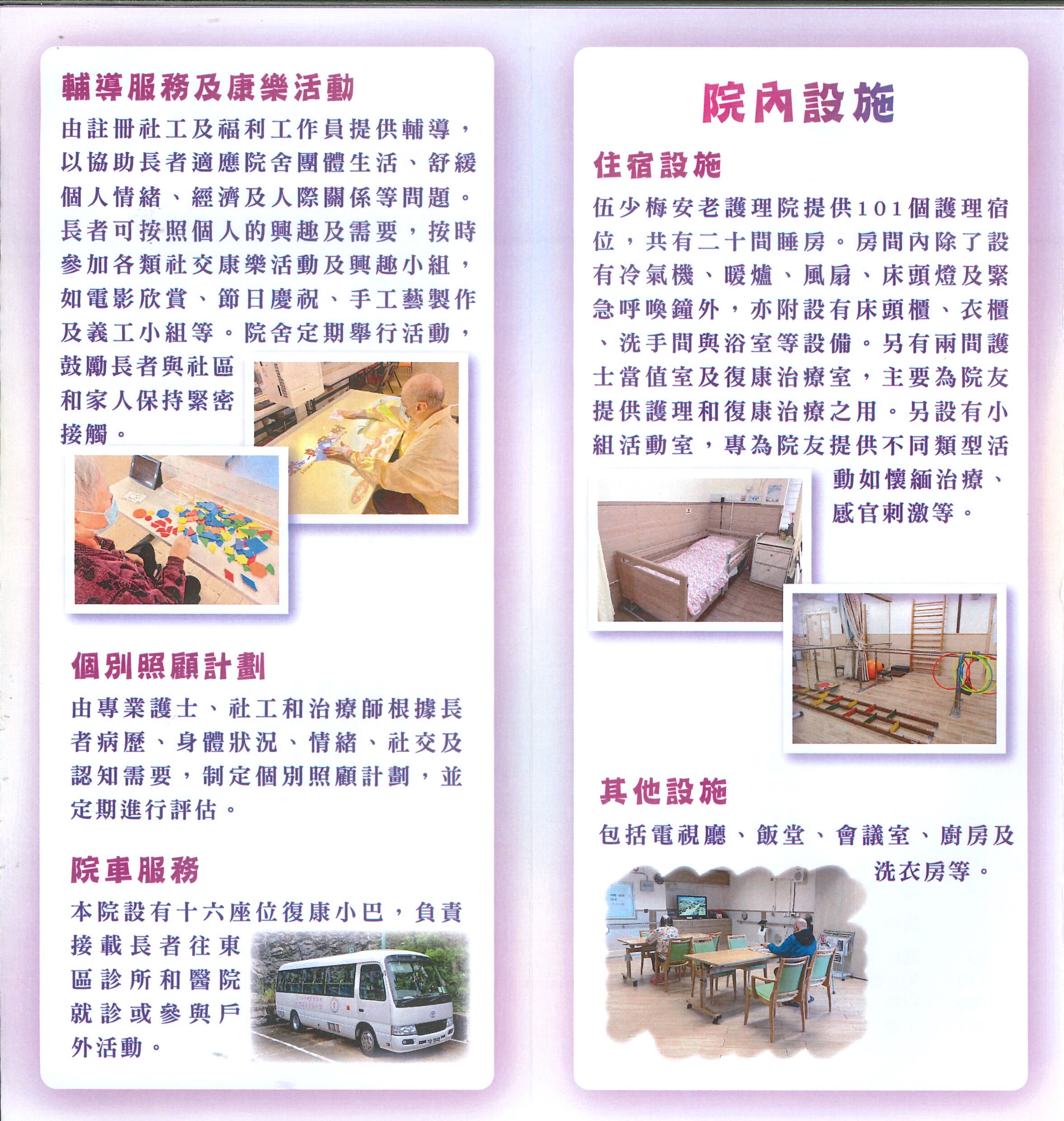 輔導服務及康樂活動

由註冊社工及福利工作員提供輔導，以協助長者適應院舍團體生活、舒緩個人情緒、經濟及人際關係等問題。長者可按照個人的興趣及需要，按時參加各類社交康樂活動及興趣小組，如電影欣賞、節日慶祝、手工藝製作及義工小組等。院舍定期舉行活動，鼓勵長者與社區和家人保持緊密接觸。

個別照顧計劃

由專業護士、社工和治療師根據長者病歷、身體狀況、情緒、社交及認知需要，制定個別照顧計劃，並定期進行評估。

院車服務

本院設有十六座位復康小巴，負責接載長者往東區診所和醫院就診或參與戶外活動。

院內設施

住宿設施

伍少梅安老護理院提供101個護理宿位，共有二十間睡房。房間內除了設有冷氣機、暖爐、風扇、床頭燈及緊急呼喚鐘外，亦附設有床頭櫃、衣櫃、洗手間與浴室等設備。另有兩間護士當值室及復康治療室，主要為院友提供護理和復康治療之用。另設有小組活動室，專為院友提供不同類型活動如懷緬治療、感官刺激等。

其他設施

包括電視廳、飯堂、會議室、廚房及洗衣房等。